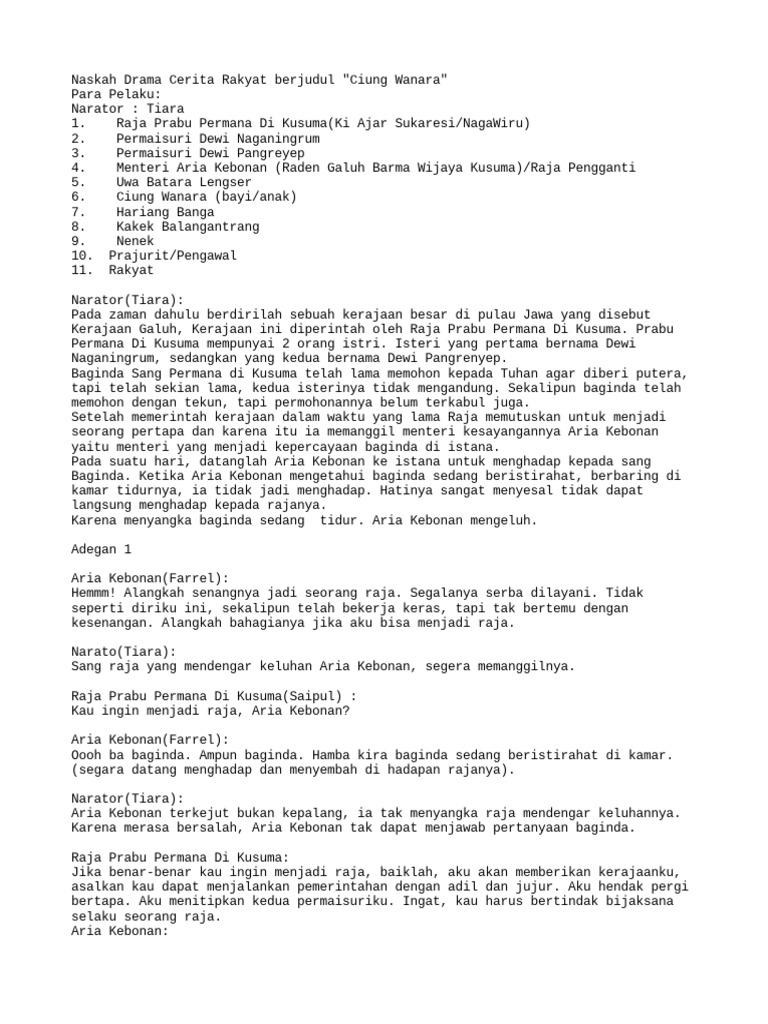 Naskah Drama Cerita Rakyat berjudul "Ciung Wanara"
Para Pelaku:
Narator : Tiara
1. Raja Prabu Permana Di Kusuma(Ki Ajar Sukaresi/NagaWiru)
2. Permaisuri Dewi Naganingrum
3. Permaisuri Dewi Pangreyep
4. Menteri Aria Kebonan (Raden Galuh Barma Wijaya Kusuma)/Raja Pengganti
5. Uwa Batara Lengser
6. Ciung Wanara (bayi/anak)
7. Hariang Banga
8. Kakek Balangantrang
9. Nenek
10. Prajurit/Pengawal
11. Rakyat

Narator(Tiara):
Pada zaman dahulu berdirilah sebuah kerajaan besar di pulau Jawa yang disebut Kerajaan Galuh, Kerajaan ini diperintah oleh Raja Prabu Permana Di Kusuma. Prabu Permana Di Kusuma mempunyai 2 orang istri. Isteri yang pertama bernama Dewi Naganingrum, sedangkan yang kedua bernama Dewi Pangrenyep.
Baginda Sang Permana di Kusuma telah lama memohon kepada Tuhan agar diberi putera, tapi telah sekian lama, kedua isterinya tidak mengandung. Sekalipun baginda telah memohon dengan tekun, tapi permohonannya belum terkabul juga.
Setelah memerintah kerajaan dalam waktu yang lama Raja memutuskan untuk menjadi seorang pertapa dan karena itu ia memanggil menteri kesayangannya Aria Kebonan yaitu menteri yang menjadi kepercayaan baginda di istana.
Pada suatu hari, datanglah Aria Kebonan ke istana untuk menghadap kepada sang Baginda. Ketika Aria Kebonan mengetahui baginda sedang beristirahat, berbaring di kamar tidurnya, ia tidak jadi menghadap. Hatinya sangat menyesal tidak dapat langsung menghadap kepada rajanya.
Karena menyangka baginda sedang tidur. Aria Kebonan mengeluh.

Adegan 1

Aria Kebonan(Farrel):
Hemmm! Alangkah senangnya jadi seorang raja. Segalanya serba dilayani. Tidak seperti diriku ini, sekalipun telah bekerja keras, tapi tak bertemu dengan kesenangan. Alangkah bahagianya jika aku bisa menjadi raja.

Narato(Tiara):
Sang raja yang mendengar keluhan Aria Kebonan, segera memanggilnya.

Raja Prabu Permana Di Kusuma(Saipul) :
Kau ingin menjadi raja, Aria Kebonan?

Aria Kebonan(Farrel):
Oooh ba baginda. Ampun baginda. Hamba kira baginda sedang beristirahat di kamar. (segara datang menghadap dan menyembah di hadapan rajanya).

Narator(Tiara):
Aria Kebonan terkejut bukan kepalang, ia tak menyangka raja mendengar keluhannya. Karena merasa bersalah, Aria Kebonan tak dapat menjawab pertanyaan baginda.

Raja Prabu Permana Di Kusuma:
Jika benar-benar kau ingin menjadi raja, baiklah, aku akan memberikan kerajaanku, asalkan kau dapat menjalankan pemerintahan dengan adil dan jujur. Aku hendak pergi bertapa. Aku menitipkan kedua permaisuriku. Ingat, kau harus bertindak bijaksana selaku seorang raja.
Aria Kebonan: